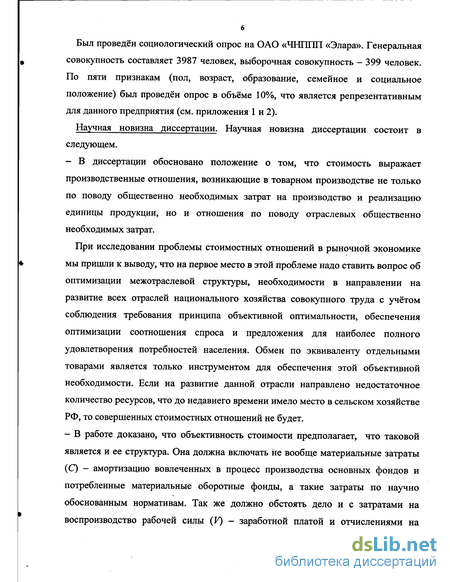 6

Был проведён социологический опрос на ОАО «ЧНППП «Элара». Генеральная совокупность составляет 3987 человек, выборочная совокупность – 399 человек. По пяти признакам (пол, возраст, образование, семейное и социальное положение) был проведён опрос в объёме 10%, что является репрезентативным для данного предприятия (см. приложения 1 и 2).

Научная новизна диссертации. Научная новизна диссертации состоит в следующем.

– В диссертации обосновано положение о том, что стоимость выражает производственные отношения, возникающие в товарном производстве не только по поводу общественно необходимых затрат на производство и реализацию единицы продукции, но и отношения по поводу отраслевых общественно необходимых затрат.

При исследовании проблемы стоимостных отношений в рыночной экономике мы пришли к выводу, что на первое место в этой проблеме надо ставить вопрос об оптимизации межотраслевой структуры, необходимости в направлении на развитие всех отраслей национального хозяйства совокупного труда с учётом соблюдения требования принципа объективной оптимальности, обеспечения оптимизации соотношения спроса и предложения для наиболее полного удовлетворения потребностей населения. Обмен по эквиваленту отдельными товарами является только инструментом для обеспечения этой объективной необходимости. Если на развитие данной отрасли направлено недостаточное количество ресурсов, что до недавнего времени имело место в сельском хозяйстве РФ, то совершенных стоимостных отношений не будет.

– В работе доказано, что объективность стоимости предполагает, что таковой является и ее структура. Она должна включать не вообще материальные затраты ($C$) – амортизацию вовлеченных в процесс производства основных фондов и потребленные материальные оборотные фонды, а такие затраты по научно обоснованным нормативам. Так же должно обстоять дело и с затратами на воспроизводство рабочей силы ($V$) – заработной платой и отчислениями на

dsLib.net
библиотека диссертаций